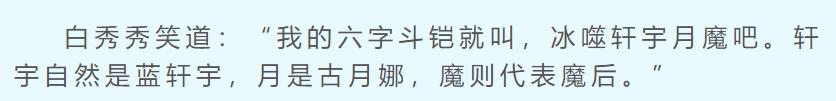 白秀秀笑道：“我的六字斗铠就叫，冰噬轩宇月魔吧。轩宇自然是蓝轩宇，月是古月娜，魔则代表魔后。”